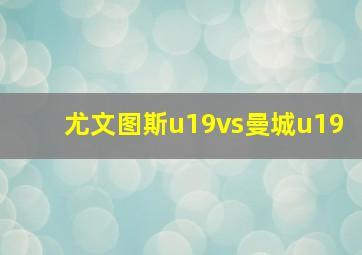 尤文图斯u19vs曼城u19